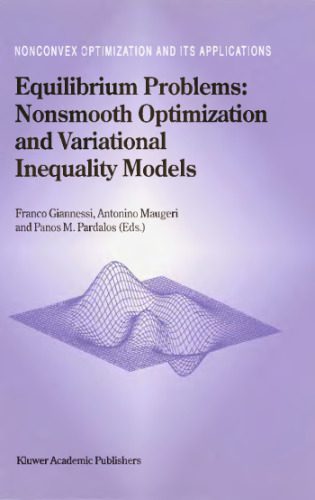 NONCONVEX OPTIMIZATION AND ITS APPLICATIONS

Equilibrium Problems: Nonsmooth Optimization and Variational Inequality Models

Franco Giannessi, Antonino Maugeri and Panos M. Pardalos (Eds.)

Kluwer Academic Publishers